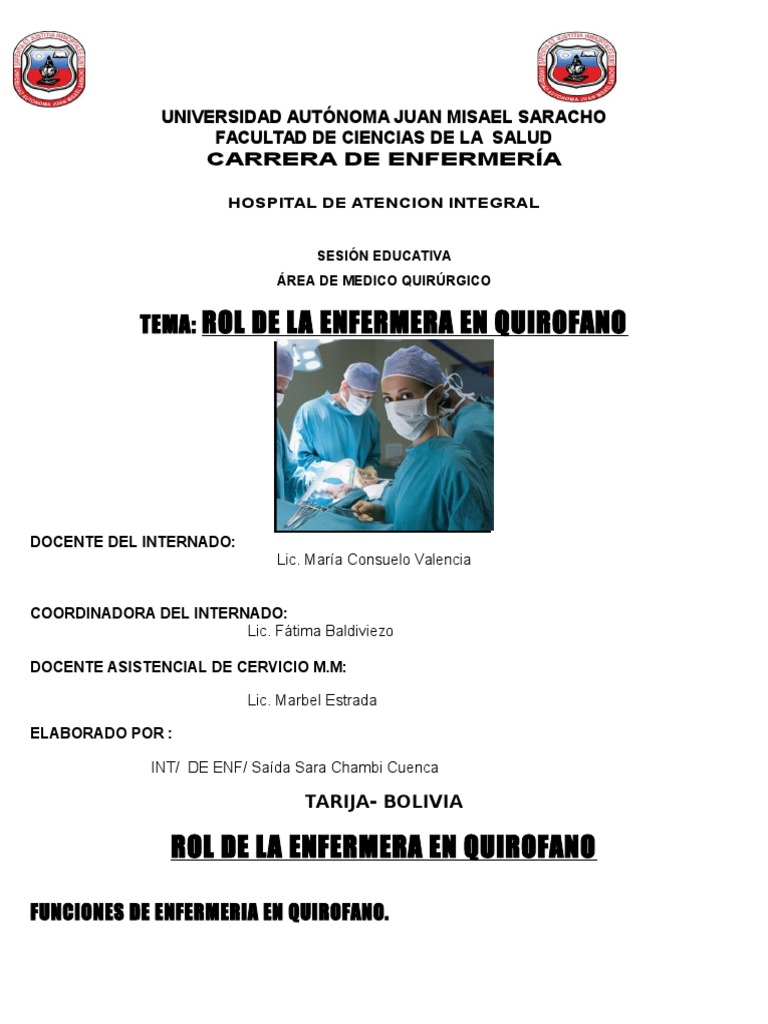 UNIVERSIDAD AUTÓNOMA JUAN MISAEL SARACHO
FACULTAD DE CIENCIAS DE LA SALUD
CARRERA DE ENFERMERÍA

HOSPITAL DE ATENCION INTEGRAL

SESIÓN EDUCATIVA
ÁREA DE MEDICO QUIRÚRGICO

TEMA: ROL DE LA ENFERMERA EN QUIROFANO

DOCENTE DEL INTERNADO:
Lic. María Consuelo Valencia

COORDINADORA DEL INTERNADO:
Lic. Fátima Baldiviezo

DOCENTE ASISTENCIAL DE CERVICIO M.M:
Lic. Marbel Estrada

ELABORADO POR :
INT/ DE ENF/ Saída Sara Chambi Cuenca

TARIJA- BOLIVIA

ROL DE LA ENFERMERA EN QUIROFANO

FUNCIONES DE ENFERMERIA EN QUIROFANO.